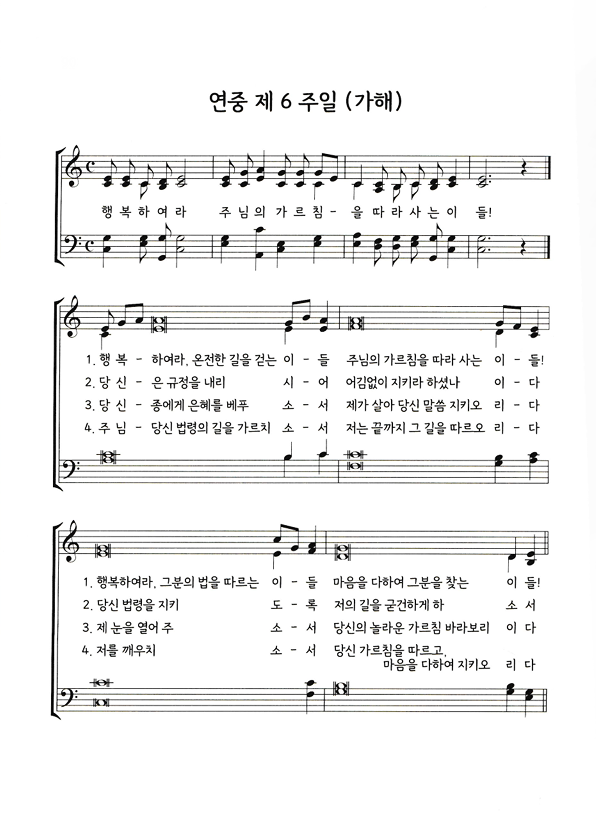 연중 제 6 주일 (가해)

행 복 하 여 라 주 님 의 가 르 침 - 을 따 라 사 는 이 들!

1. 행 복 - 하여라, 온전한 길을 걷는 이 - 들 주님의 가르침을 따라 사는 이 - 들!
2. 당 신 - 은 규정을 내리 시 - 어 어김없이 지키라 하셨나 이 - 다
3. 당 신 - 종에게 은혜를 베푸 소 - 서 제가 살아 당신 말씀 지키오 리 - 다
4. 주 님 - 당신 법령의 길을 가르치 소 - 서 저는 끝까지 그 길을 따르오 리 - 다

1. 행복하여라, 그분의 법을 따르는 이 - 들 마음을 다하여 그분을 찾는 이 들!
2. 당신 법령을 지키 도 - 록 저의 길을 굳건하게 하 소 서
3. 제 눈을 열어 주 소 - 서 당신의 놀라운 가르침 바라보리 이 다
4. 저를 깨우치 소 - 서 당신 가르침을 따르고, 마음을 다하여 지키오 리 다